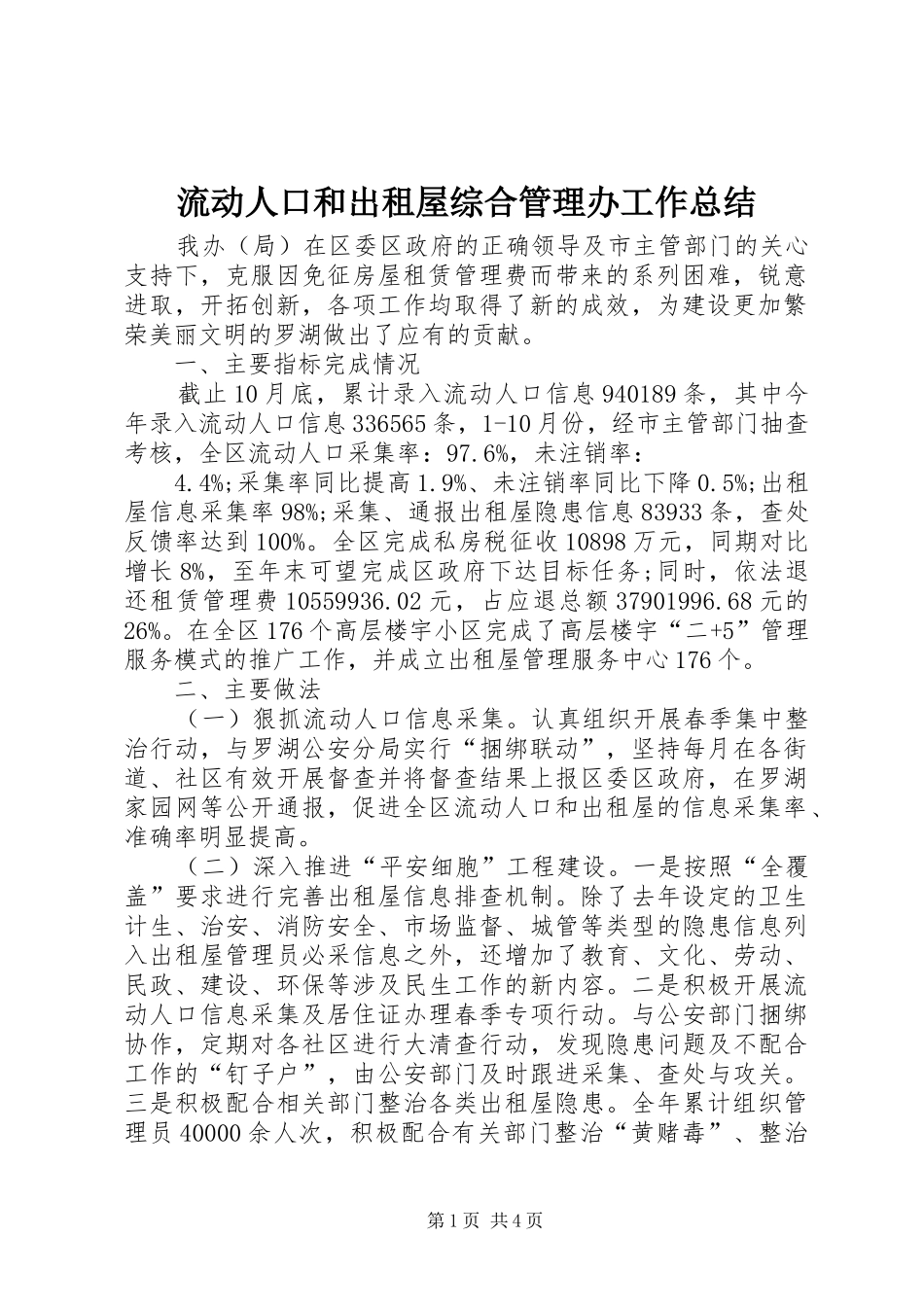 流动人口和出租屋综合管理办工作总结

我办（局）在区委区政府的正确领导及市主管部门的关心支持下，克服因免征房屋租赁管理费而带来的系列困难，锐意进取，开拓创新，各项工作均取得了新的成效，为建设更加繁荣美丽文明的罗湖做出了应有的贡献。

一、主要指标完成情况

截止10月底，累计录入流动人口信息940189条，其中今年录入流动人口信息336565条，1-10月份，经市主管部门抽查考核，全区流动人口采集率：97.6%，未注销率：

4.4%;采集率同比提高1.9%、未注销率同比下降0.5%;出租屋信息采集率98%;采集、通报出租屋隐患信息83933条，查处反馈率达到100%。全区完成私房税征收10898万元，同期对比增长8%，至年末可望完成区政府下达目标任务;同时，依法退还租赁管理费10559936.02元，占应退总额37901996.68元的26%。在全区176个高层楼宇小区完成了高层楼宇“二+5”管理服务模式的推广工作，并成立出租屋管理服务中心176个。

二、主要做法

（一）狠抓流动人口信息采集。认真组织开展春季集中整治行动，与罗湖公安分局实行“捆绑联动”，坚持每月在各街道、社区有效开展督查并将督查结果上报区委区政府，在罗湖家园网等公开通报，促进全区流动人口和出租屋的信息采集率、准确率明显提高。

（二）深入推进“平安细胞”工程建设。一是按照“全覆盖”要求进行完善出租屋信息排查机制。除了去年设定的卫生计生、治安、消防安全、市场监督、城管等类型的隐患信息列入出租屋管理员必采信息之外，还增加了教育、文化、劳动、民政、建设、环保等涉及民生工作的新内容。二是积极开展流动人口信息采集及居住证办理春季专项行动。与公安部门捆绑协作，定期对各社区进行大清查行动，发现隐患问题及不配合工作的“钉子户”，由公安部门及时跟进采集、查处与攻关。三是积极配合相关部门整治各类出租屋隐患。全年累计组织管理员40000余人次，积极配合有关部门整治“黄赌毒”、整治

第1页 共4页